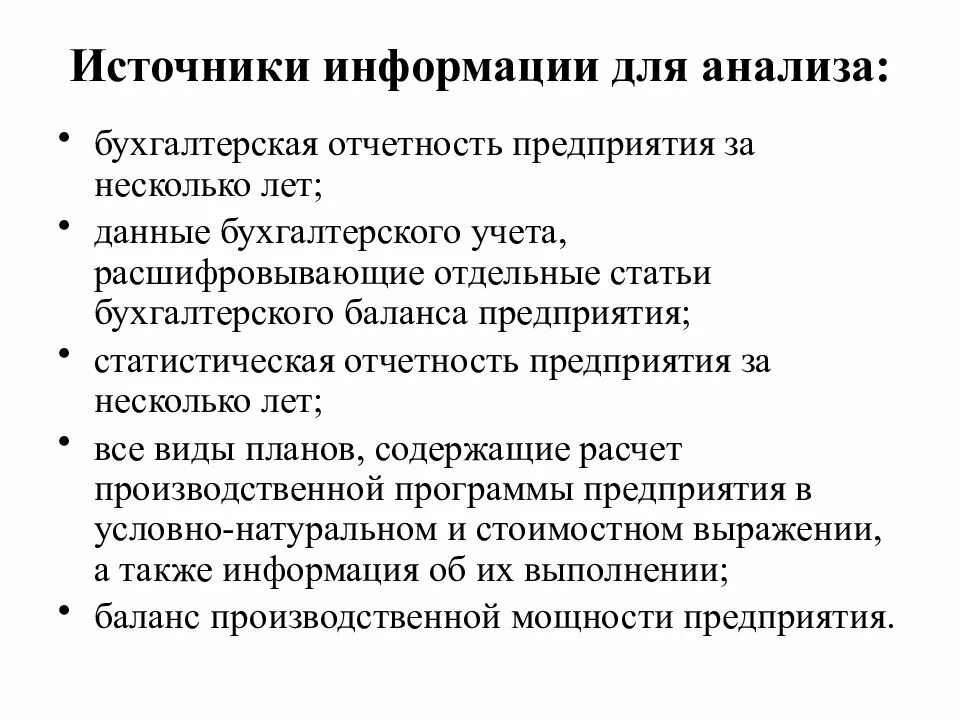 Источники информации для анализа:

• бухгалтерская отчетность предприятия за несколько лет;
• данные бухгалтерского учета, расшифровывающие отдельные статьи бухгалтерского баланса предприятия;
• статистическая отчетность предприятия за несколько лет;
• все виды планов, содержащие расчет производственной программы предприятия в условно-натуральном и стоимостном выражении, а также информация об их выполнении;
• баланс производственной мощности предприятия.